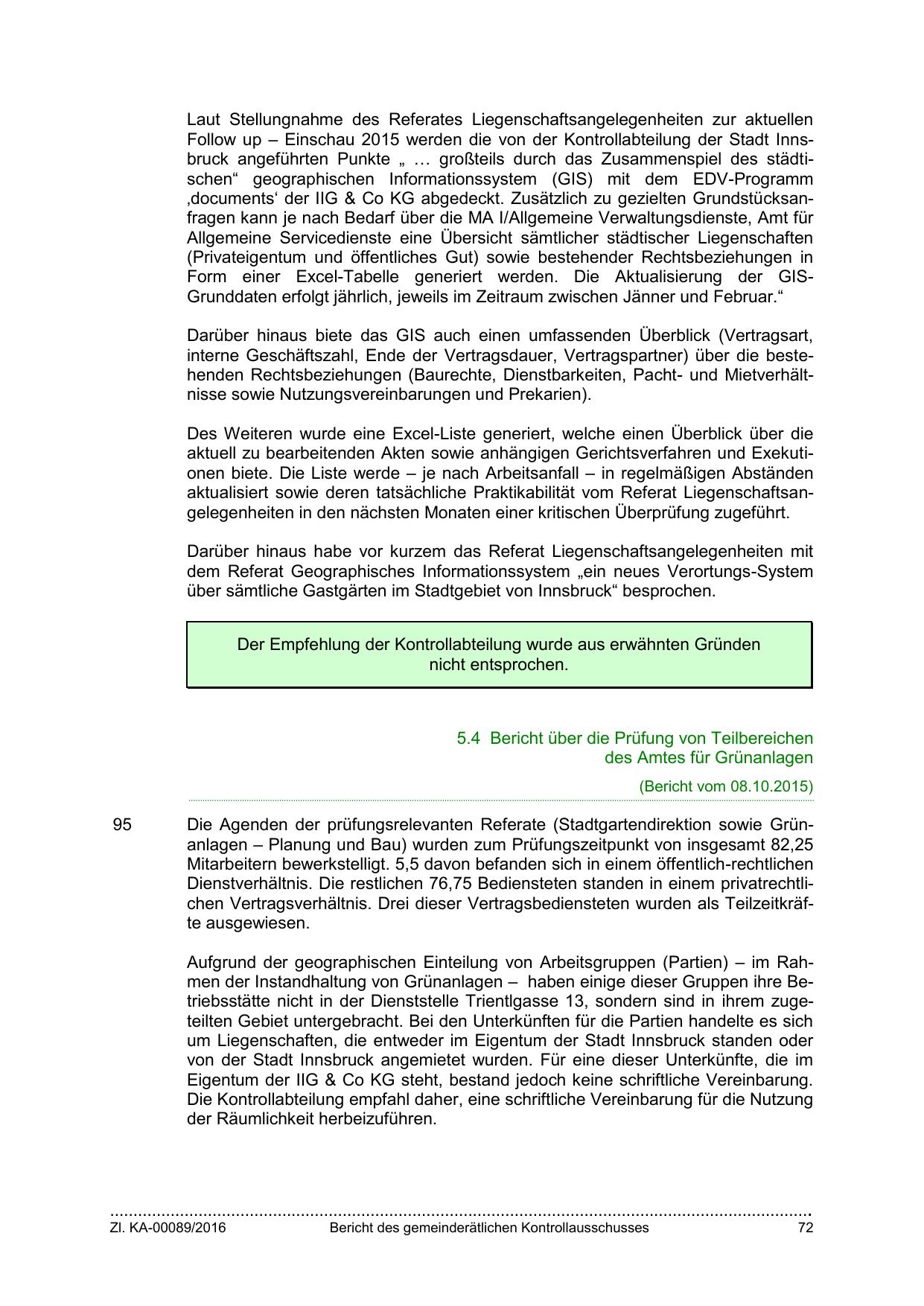 Laut Stellungnahme des Referates Liegenschaftsangelegenheiten zur aktuellen Follow up – Einschau 2015 werden die von der Kontrollabteilung der Stadt Innsbruck angeführten Punkte „ … großteils durch das Zusammenspiel des städtischen“ geographischen Informationssystem (GIS) mit dem EDV-Programm ‚documents‘ der IIG & Co KG abgedeckt. Zusätzlich zu gezielten Grundstücksanfragen kann je nach Bedarf über die MA I/Allgemeine Verwaltungsdienste, Amt für Allgemeine Servicedienste eine Übersicht sämtlicher städtischer Liegenschaften (Privateigentum und öffentliches Gut) sowie bestehender Rechtsbeziehungen in Form einer Excel-Tabelle generiert werden. Die Aktualisierung der GIS-Grunddaten erfolgt jährlich, jeweils im Zeitraum zwischen Jänner und Februar.“

Darüber hinaus biete das GIS auch einen umfassenden Überblick (Vertragsart, interne Geschäftszahl, Ende der Vertragsdauer, Vertragspartner) über die bestehenden Rechtsbeziehungen (Baurechte, Dienstbarkeiten, Pacht- und Mietverhältnisse sowie Nutzungsvereinbarungen und Prekarien).

Des Weiteren wurde eine Excel-Liste generiert, welche einen Überblick über die aktuell zu bearbeitenden Akten sowie anhängigen Gerichtsverfahren und Exekutionen biete. Die Liste werde – je nach Arbeitsanfall – in regelmäßigen Abständen aktualisiert sowie deren tatsächliche Praktikabilität vom Referat Liegenschaftsangelegenheiten in den nächsten Monaten einer kritischen Überprüfung zugeführt.

Darüber hinaus habe vor kurzem das Referat Liegenschaftsangelegenheiten mit dem Referat Geographisches Informationssystem „ein neues Verortungs-System über sämtliche Gastgärten im Stadtgebiet von Innsbruck“ besprochen.

Der Empfehlung der Kontrollabteilung wurde aus erwähnten Gründen nicht entsprochen.

5.4 Bericht über die Prüfung von Teilbereichen des Amtes für Grünanlagen

(Bericht vom 08.10.2015)

95

Die Agenden der prüfungsrelevanten Referate (Stadtgartendirektion sowie Grünanlagen – Planung und Bau) wurden zum Prüfungszeitpunkt von insgesamt 82,25 Mitarbeitern bewerkstelligt. 5,5 davon befanden sich in einem öffentlich-rechtlichen Dienstverhältnis. Die restlichen 76,75 Bediensteten standen in einem privatrechtlichen Vertragsverhältnis. Drei dieser Vertragsbediensteten wurden als Teilzeitkräfte ausgewiesen.

Aufgrund der geographischen Einteilung von Arbeitsgruppen (Partien) – im Rahmen der Instandhaltung von Grünanlagen – haben einige dieser Gruppen ihre Betriebsstätte nicht in der Dienststelle Trientlgasse 13, sondern sind in ihrem zugeteilten Gebiet untergebracht. Bei den Unterkünften für die Partien handelte es sich um Liegenschaften, die entweder im Eigentum der Stadt Innsbruck standen oder von der Stadt Innsbruck angemietet wurden. Für eine dieser Unterkünfte, die im Eigentum der IIG & Co KG steht, bestand jedoch keine schriftliche Vereinbarung. Die Kontrollabteilung empfahl daher, eine schriftliche Vereinbarung für die Nutzung der Räumlichkeit herbeizuführen.

Zl. KA-00089/2016 Bericht des gemeinderätlichen Kontrollausschusses 72